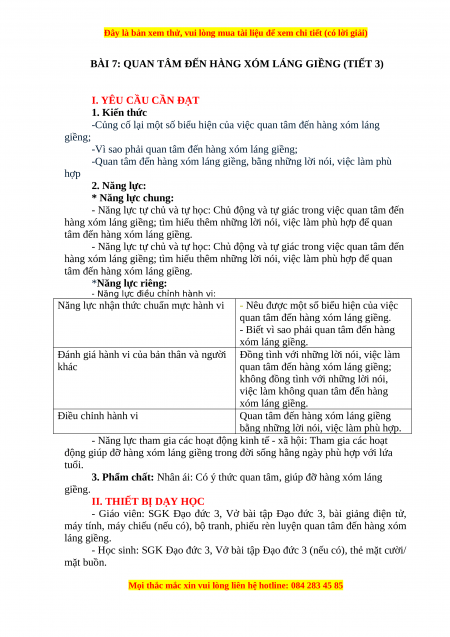 Đây là bản xem thử, vui lòng mua tài liệu để xem chi tiết (có lời giải)

BÀI 7: QUAN TÂM ĐẾN HÀNG XÓM LÁNG GIỀNG (TIẾT 3)

I. YÊU CẦU CẦN ĐẠT

1. Kiến thức

-Củng cố lại một số biểu hiện của việc quan tâm đến hàng xóm láng giềng;

-Vì sao phải quan tâm đến hàng xóm láng giềng;

-Quan tâm đến hàng xóm láng giềng, bằng những lời nói, việc làm phù hợp

2. Năng lực:

* Năng lực chung:

- Năng lực tự chủ và tự học: Chủ động và tự giác trong việc quan tâm đến hàng xóm láng giềng; tìm hiểu thêm những lời nói, việc làm phù hợp để quan tâm đến hàng xóm láng giềng.

- Năng lực tự chủ và tự học: Chủ động và tự giác trong việc quan tâm đến hàng xóm láng giềng; tìm hiểu thêm những lời nói, việc làm phù hợp để quan tâm đến hàng xóm láng giềng.

*Năng lực riêng:

- Năng lực điều chỉnh hành vi:

| Năng lực nhận thức chuẩn mực hành vi | - Nêu được một số biểu hiện của việc quan tâm đến hàng xóm láng giềng. - Biết vì sao phải quan tâm đến hàng xóm láng giềng. |
|---|---|
| Đánh giá hành vi của bản thân và người khác | Đồng tình với những lời nói, việc làm quan tâm đến hàng xóm láng giềng; không đồng tình với những lời nói, việc làm không quan tâm đến hàng xóm láng giềng. |
| Điều chỉnh hành vi | Quan tâm đến hàng xóm láng giềng bằng những lời nói, việc làm phù hợp. |

- Năng lực tham gia các hoạt động kinh tế - xã hội: Tham gia các hoạt động giúp đỡ hàng xóm láng giềng trong đời sống hằng ngày phù hợp với lứa tuổi.

3. Phẩm chất: Nhân ái: Có ý thức quan tâm, giúp đỡ hàng xóm láng giềng.

II. THIẾT BỊ DẠY HỌC

- Giáo viên: SGK Đạo đức 3, Vở bài tập Đạo đức 3, bài giảng điện tử, máy tính, máy chiếu (nếu có), bộ tranh, phiếu rèn luyện quan tâm đến hàng xóm láng giềng.

- Học sinh: SGK Đạo đức 3, Vở bài tập Đạo đức 3 (nếu có), thẻ mặt cười/ mặt buồn.

Mọi thắc mắc xin vui lòng liên hệ hotline: 084 283 45 85